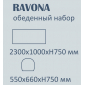 RAVONA
обеденный набор

2300x1000xH750 мм

550x660xH750 мм